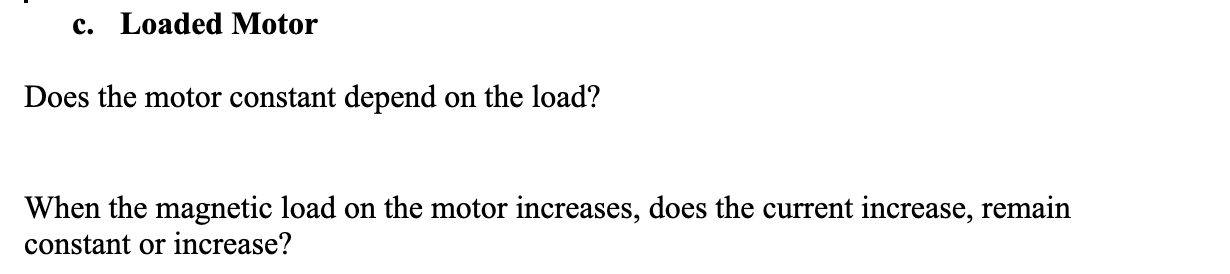 c. Loaded Motor

Does the motor constant depend on the load?

When the magnetic load on the motor increases, does the current increase, remain constant or increase?